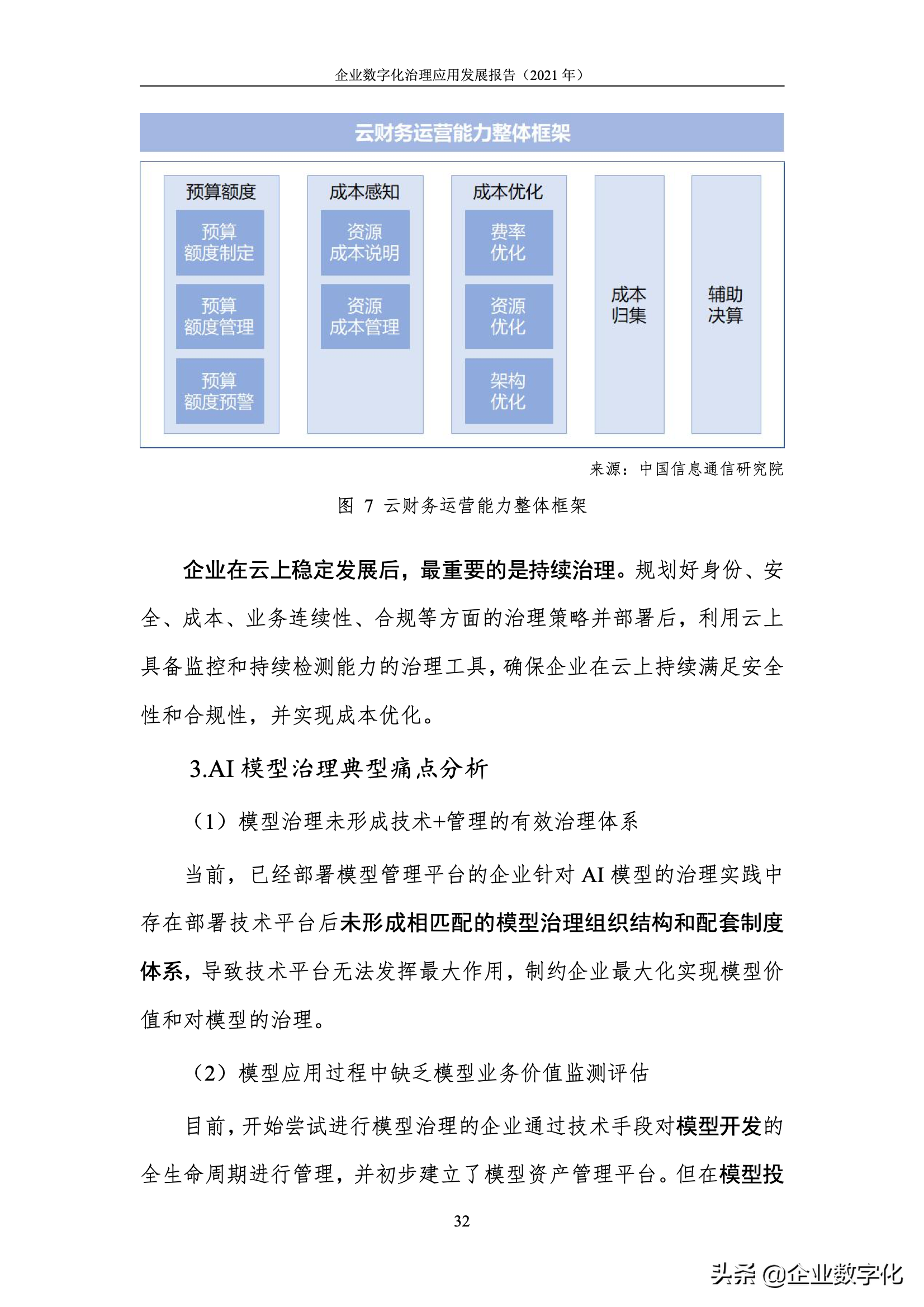 企业数字化治理应用发展报告（2021 年）

云财务运营能力整体框架

预算额度
预算额度制定
预算额度管理
预算额度预警

成本感知
资源成本说明
资源成本管理

成本优化
费率优化
资源优化
架构优化

成本归集

辅助决算

来源：中国信息通信研究院

图 7 云财务运营能力整体框架

企业在云上稳定发展后，最重要的是持续治理。规划好身份、安全、成本、业务连续性、合规等方面的治理策略并部署后，利用云上具备监控和持续检测能力的治理工具，确保企业在云上持续满足安全性和合规性，并实现成本优化。

3.AI 模型治理典型痛点分析

（1）模型治理未形成技术+管理的有效治理体系

当前，已经部署模型管理平台的企业针对 AI 模型的治理实践中存在部署技术平台后未形成相匹配的模型治理组织结构和配套制度体系，导致技术平台无法发挥最大作用，制约企业最大化实现模型价值和对模型的治理。

（2）模型应用过程中缺乏模型业务价值监测评估

目前，开始尝试进行模型治理的企业通过技术手段对模型开发的全生命周期进行管理，并初步建立了模型资产管理平台。但在模型投

32

头条 @企业数字化